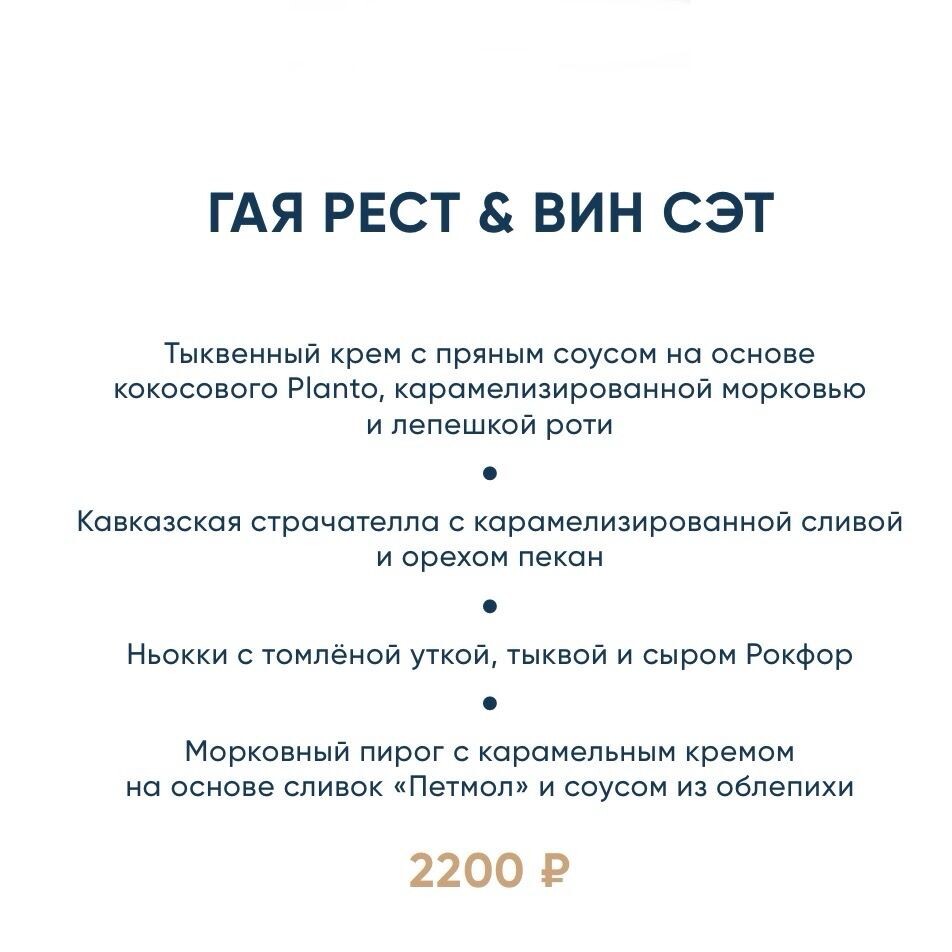 ГАЯ РЕСТ & ВИН СЭТ

Тыквенный крем с пряным соусом на основе кокосового Planto, карамелизированной морковью и лепешкой роти

•

Кавказская страчателла с карамелизированной сливой и орехом пекан

•

Ньокки с томлёной уткой, тыквой и сыром Рокфор

•

Морковный пирог с карамельным кремом на основе сливок «Петмол» и соусом из облепихи

2200 ₽